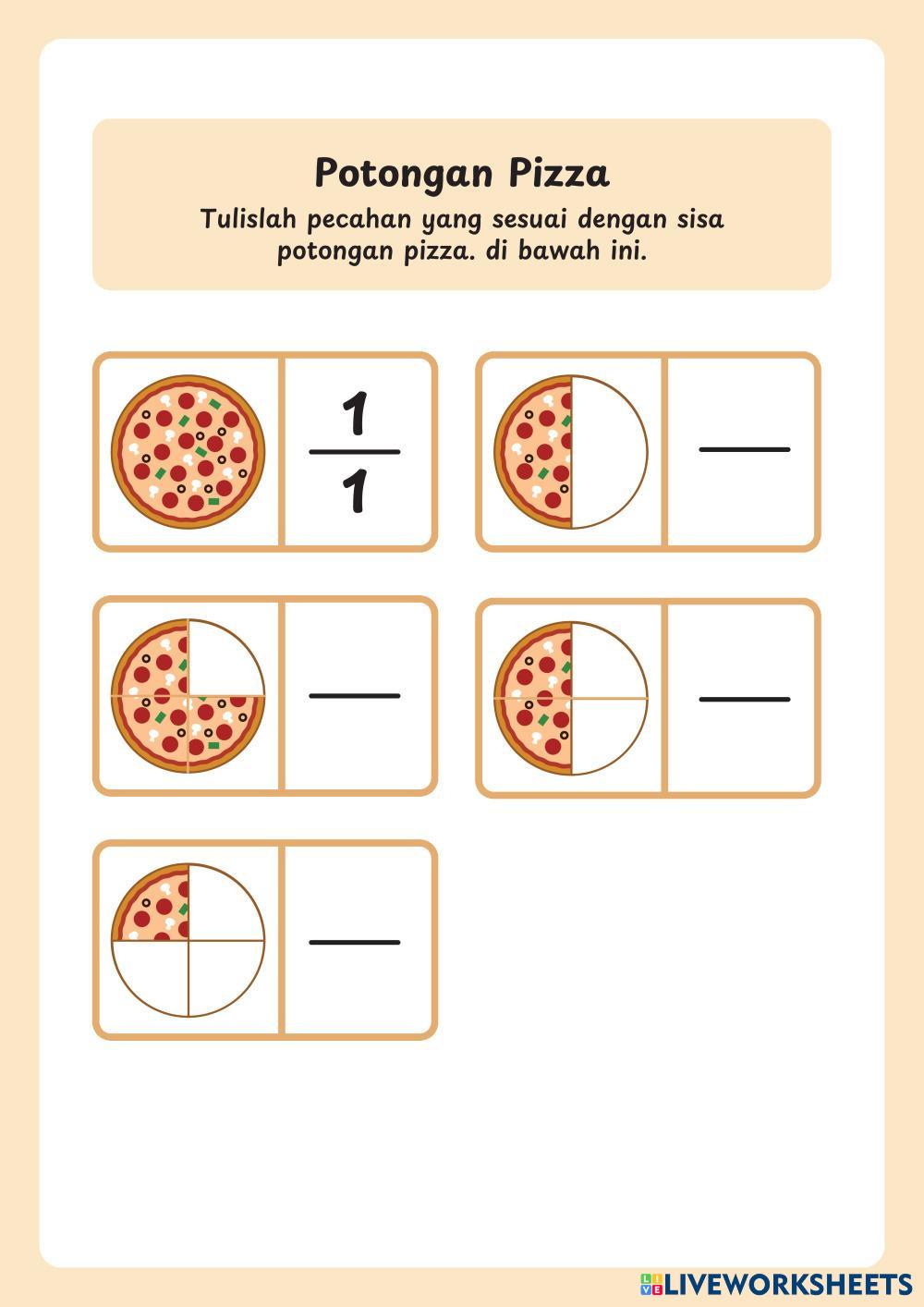 Potongan Pizza

Tulislah pecahan yang sesuai dengan sisa potongan pizza. di bawah ini.

$\frac{1}{1}$

____

____

____

____

LIVEWORKSHEETS